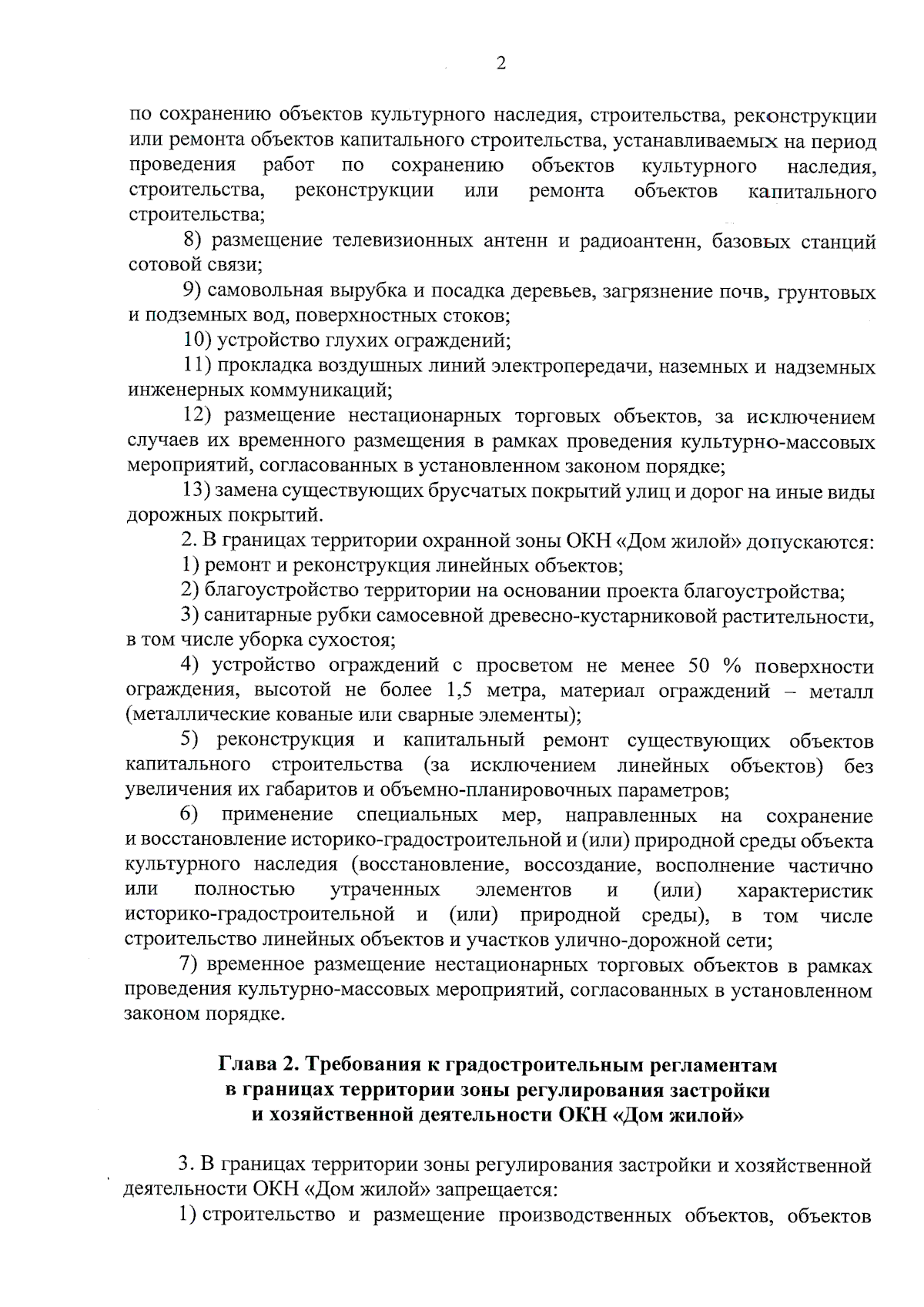 2

по сохранению объектов культурного наследия, строительства, реконструкции или ремонта объектов капитального строительства, устанавливаемых на период проведения работ по сохранению объектов культурного наследия, строительства, реконструкции или ремонта объектов капитального строительства;

8) размещение телевизионных антенн и радиоантенн, базовых станций сотовой связи;

9) самовольная вырубка и посадка деревьев, загрязнение почв, грунтовых и подземных вод, поверхностных стоков;

10) устройство глухих ограждений;

11) прокладка воздушных линий электропередачи, наземных и надземных инженерных коммуникаций;

12) размещение нестационарных торговых объектов, за исключением случаев их временного размещения в рамках проведения культурно-массовых мероприятий, согласованных в установленном законом порядке;

13) замена существующих брусчатых покрытий улиц и дорог на иные виды дорожных покрытий.

2. В границах территории охранной зоны ОКН «Дом жилой» допускаются:

1) ремонт и реконструкция линейных объектов;

2) благоустройство территории на основании проекта благоустройства;

3) санитарные рубки самосевной древесно-кустарниковой растительности, в том числе уборка сухостоя;

4) устройство ограждений с просветом не менее 50 % поверхности ограждения, высотой не более 1,5 метра, материал ограждений – металл (металлические кованые или сварные элементы);

5) реконструкция и капитальный ремонт существующих объектов капитального строительства (за исключением линейных объектов) без увеличения их габаритов и объемно-планировочных параметров;

6) применение специальных мер, направленных на сохранение и восстановление историко-градостроительной и (или) природной среды объекта культурного наследия (восстановление, воссоздание, восполнение частично или полностью утраченных элементов и (или) характеристик историко-градостроительной и (или) природной среды), в том числе строительство линейных объектов и участков улично-дорожной сети;

7) временное размещение нестационарных торговых объектов в рамках проведения культурно-массовых мероприятий, согласованных в установленном законом порядке.

Глава 2. Требования к градостроительным регламентам в границах территории зоны регулирования застройки и хозяйственной деятельности ОКН «Дом жилой»

3. В границах территории зоны регулирования застройки и хозяйственной деятельности ОКН «Дом жилой» запрещается:

1) строительство и размещение производственных объектов, объектов